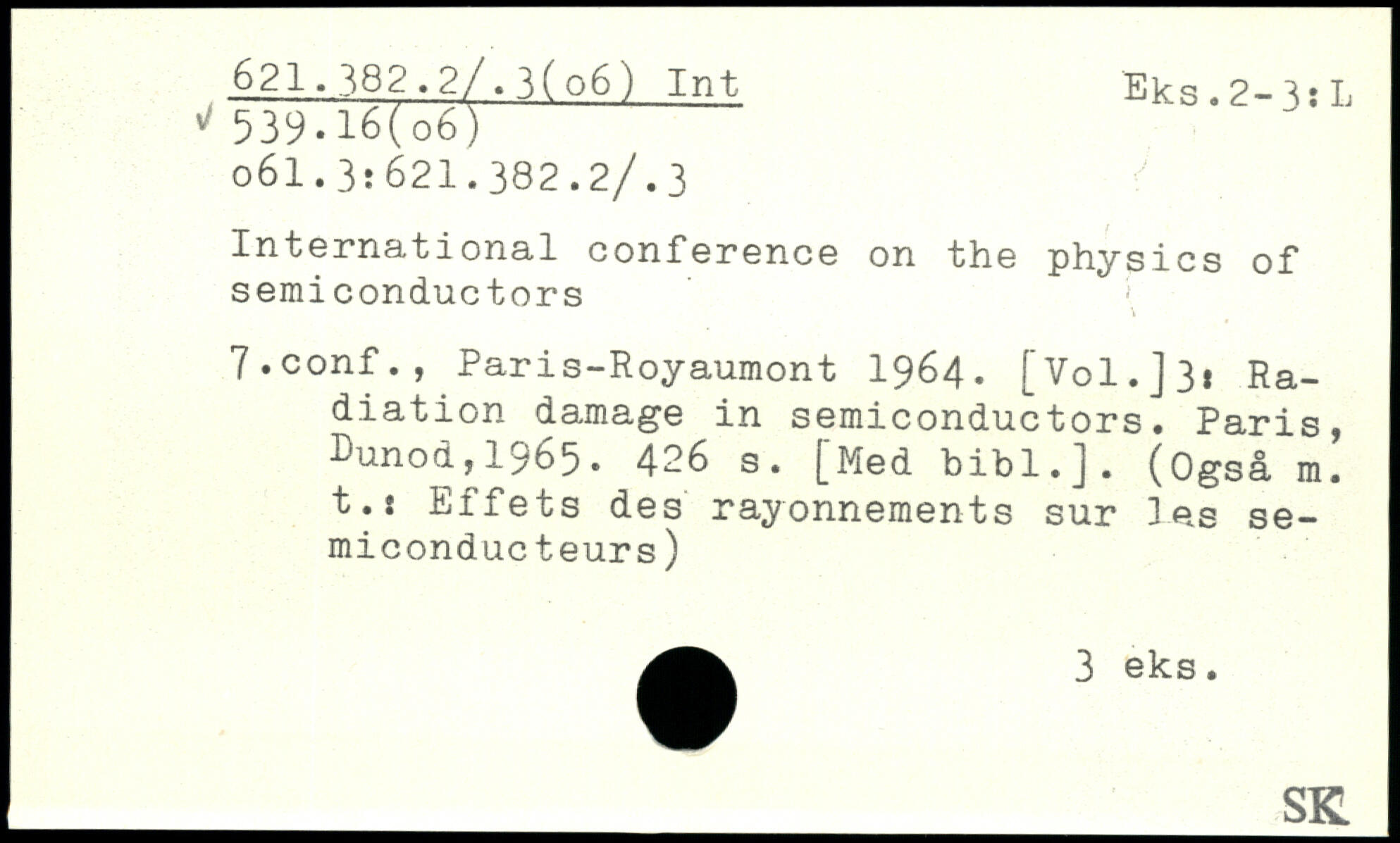 621.382.2/.3(o6) Int
Eks.2-3:L

✓ 539.16(o6)
o61.3:621.382.2/.3

International conference on the physics of semiconductors

7.conf., Paris-Royaumont 1964. [Vol.]3: Radiation damage in semiconductors. Paris, Dunod,1965. 426 s. [Med bibl.]. (Også m. t.: Effets des rayonnements sur les semiconducteurs)

3 eks.

SK